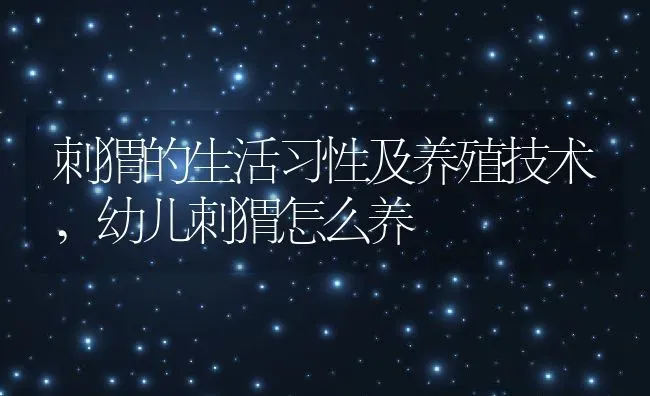 刺猬的生活习性及养殖技术，幼儿刺猬怎么养